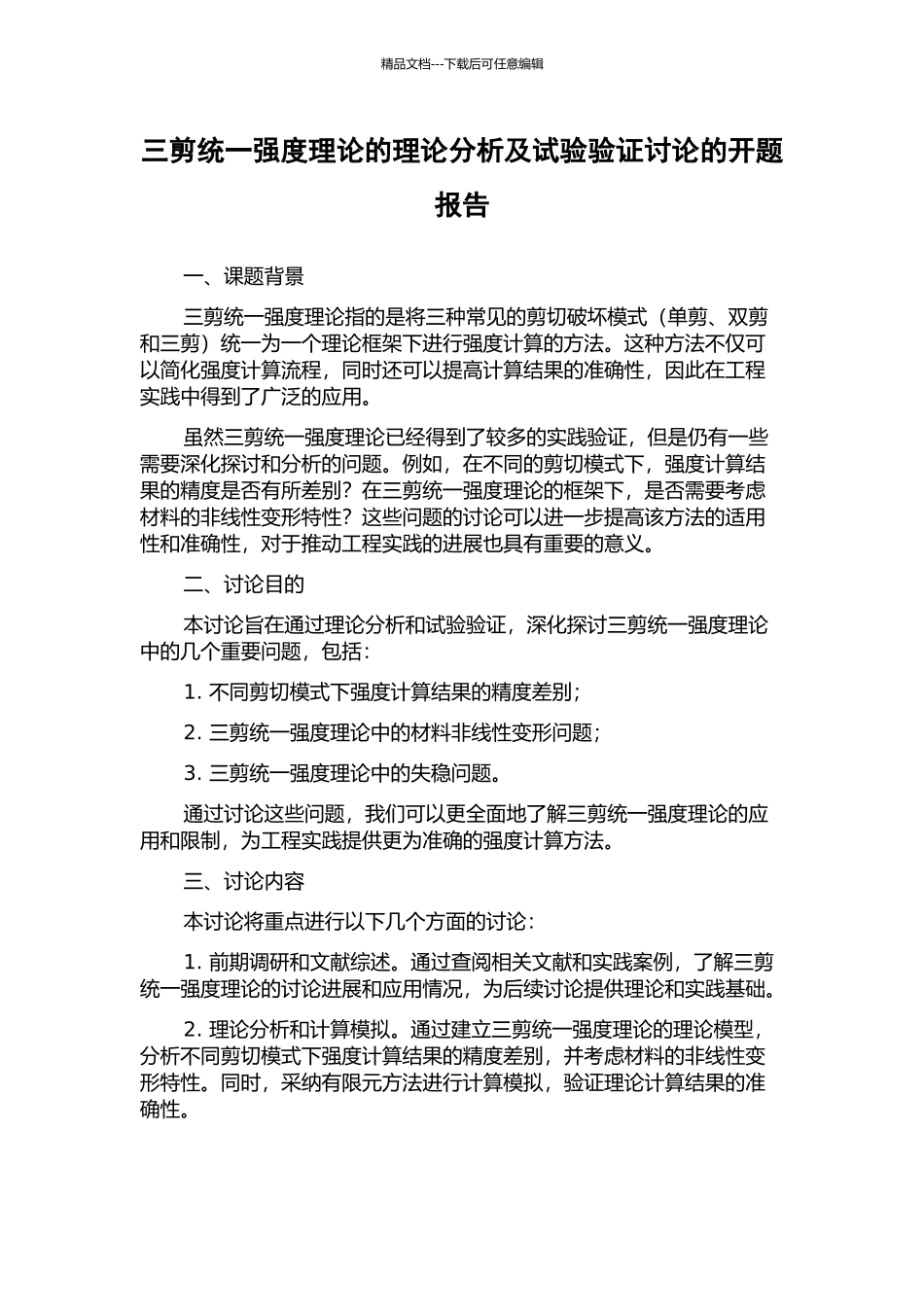 精品文档---下载后可任意编辑

三剪统一强度理论的理论分析及试验验证讨论的开题报告

一、课题背景

三剪统一强度理论指的是将三种常见的剪切破坏模式（单剪、双剪和三剪）统一为一个理论框架下进行强度计算的方法。这种方法不仅可以简化强度计算流程，同时还可以提高计算结果的准确性，因此在工程实践中得到了广泛的应用。

虽然三剪统一强度理论已经得到了较多的实践验证，但是仍有一些需要深化探讨和分析的问题。例如，在不同的剪切模式下，强度计算结果的精度是否有所差别？在三剪统一强度理论的框架下，是否需要考虑材料的非线性变形特性？这些问题的讨论可以进一步提高该方法的适用性和准确性，对于推动工程实践的进展也具有重要的意义。

二、讨论目的

本讨论旨在通过理论分析和试验验证，深化探讨三剪统一强度理论中的几个重要问题，包括：

1. 不同剪切模式下强度计算结果的精度差别；

2. 三剪统一强度理论中的材料非线性变形问题；

3. 三剪统一强度理论中的失稳问题。

通过讨论这些问题，我们可以更全面地了解三剪统一强度理论的应用和限制，为工程实践提供更为准确的强度计算方法。

三、讨论内容

本讨论将重点进行以下几个方面的讨论：

1. 前期调研和文献综述。通过查阅相关文献和实践案例，了解三剪统一强度理论的讨论进展和应用情况，为后续讨论提供理论和实践基础。

2. 理论分析和计算模拟。通过建立三剪统一强度理论的理论模型，分析不同剪切模式下强度计算结果的精度差别，并考虑材料的非线性变形特性。同时，采纳有限元方法进行计算模拟，验证理论计算结果的准确性。